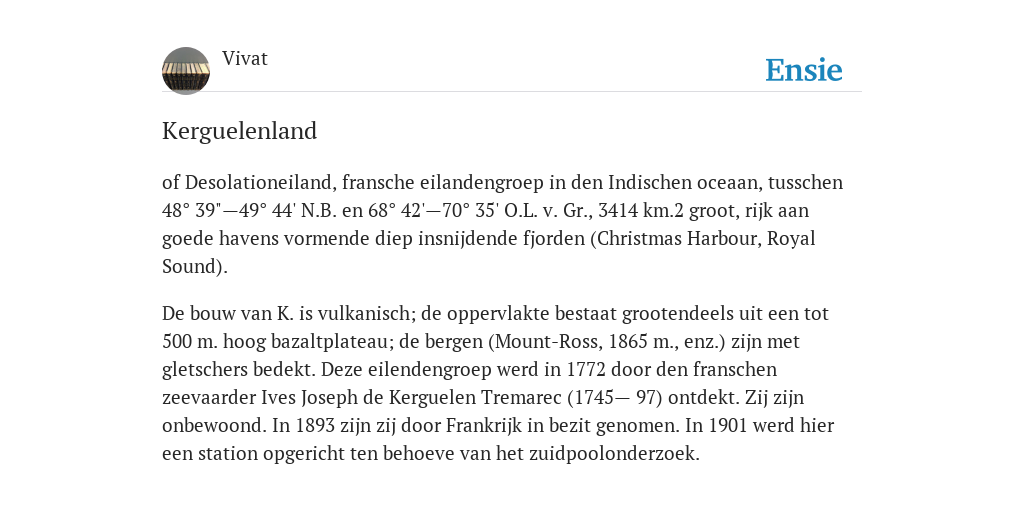 Vivat

Ensie

Kerguelenland

of Desolationeiland, fransche eilandengroep in den Indischen oceaan, tusschen 48° 39"—49° 44' N.B. en 68° 42'—70° 35' O.L. v. Gr., 3414 km.2 groot, rijk aan goede havens vormende diep insnijdende fjorden (Christmas Harbour, Royal Sound).

De bouw van K. is vulkanisch; de oppervlakte bestaat grootendeels uit een tot 500 m. hoog bazaltplateau; de bergen (Mount-Ross, 1865 m., enz.) zijn met gletschers bedekt. Deze eilendengroep werd in 1772 door den franschen zeevaarder Ives Joseph de Kerguelen Tremarec (1745— 97) ontdekt. Zij zijn onbewoond. In 1893 zijn zij door Frankrijk in bezit genomen. In 1901 werd hier een station opgericht ten behoeve van het zuidpoolonderzoek.